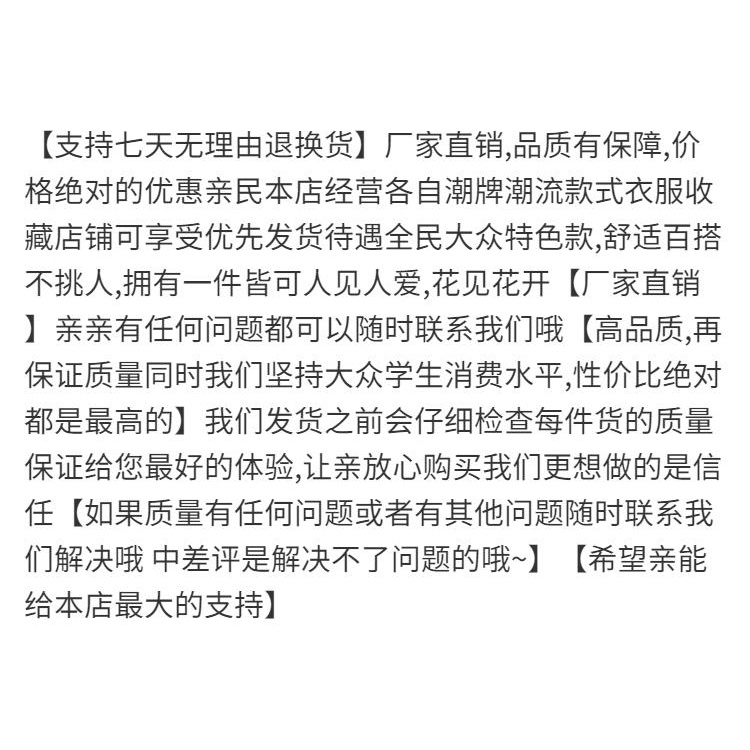 【支持七天无理由退换货】厂家直销,品质有保障,价格绝对的优惠亲民本店经营各自潮牌潮流款式衣服收藏店铺可享受优先发货待遇全民大众特色款,舒适百搭不挑人,拥有一件皆可人见人爱,花见花开【厂家直销】亲亲有任何问题都可以随时联系我们哦【高品质,再保证质量同时我们坚持大众学生消费水平,性价比绝对都是最高的】我们发货之前会仔细检查每件货的质量保证给您最好的体验,让亲放心购买我们更想做的是信任【如果质量有任何问题或者有其他问题随时联系我们解决哦 中差评是解决不了问题的哦~】【希望亲能给本店最大的支持】